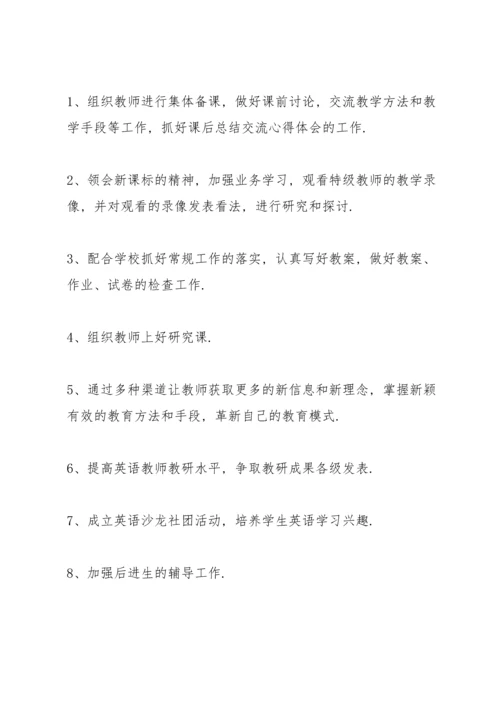 1、组织教师进行集体备课，做好课前讨论，交流教学方法和教学手段等工作，抓好课后总结交流心得体会的工作.

2、领会新课标的精神，加强业务学习，观看特级教师的教学录像，并对观看的录像发表看法，进行研究和探讨.

3、配合学校抓好常规工作的落实，认真写好教案，做好教案、作业、试卷的检查工作.

4、组织教师上好研究课.

5、通过多种渠道让教师获取更多的新信息和新理念，掌握新颖有效的教育方法和手段，革新自己的教育模式.

6、提高英语教师教研水平，争取教研成果各级发表.

7、成立英语沙龙社团活动，培养学生英语学习兴趣.

8、加强后进生的辅导工作.